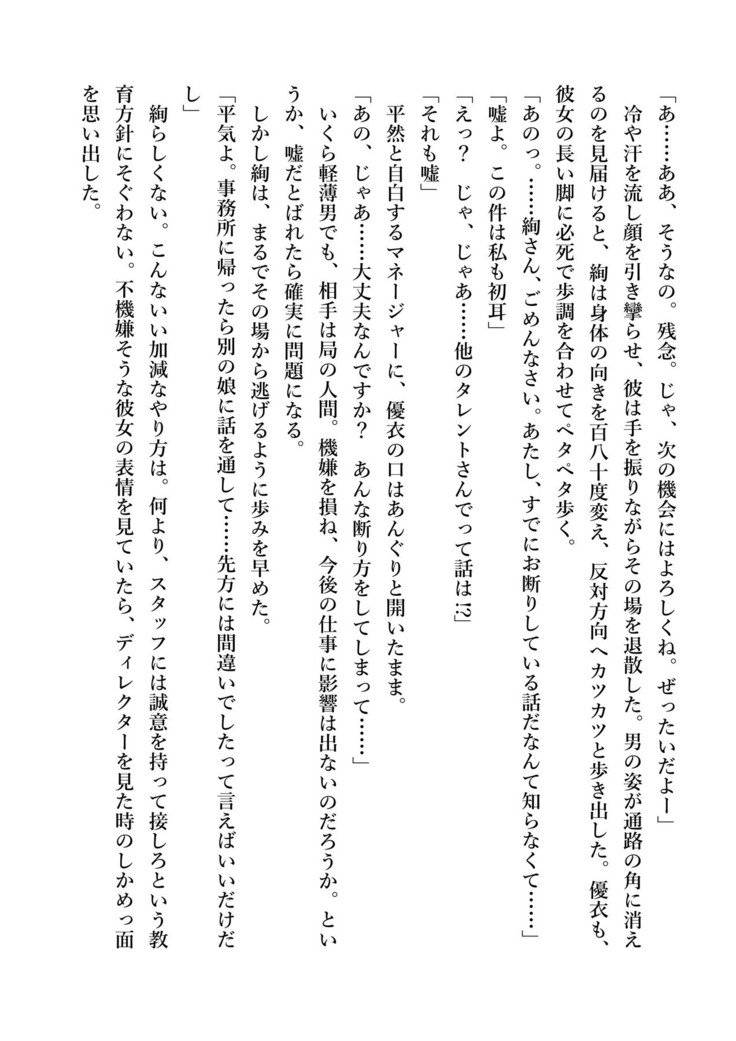 「あ……ああ、そうなの。残念。じゃ、次の機会にはよろしくね。ぜったいだよー」

冷や汗を流し顔を引き攣らせ、彼は手を振りながらその場を退散した。男の姿が通路の角に消えるのを見届けると、絢は身体の向きを百八十度変え、反対方向へカツカツと歩き出した。優衣も、彼女の長い脚に必死で歩調を合わせてペタペタ歩く。

「あのっ。……絢さん、ごめんなさい。あたし、すでにお断りしている話だなんて知らなくて……」

「嘘よ。この件は私も初耳」

「えっ？　じゃ、じゃあ……他のタレントさんでって話は⁉」

「それも嘘」

平然と自白するマネージャーに、優衣の口はあんぐりと開いたまま。

「あの、じゃあ……大丈夫なんですか？　あんな断り方をしてしまって……」

いくら軽薄男でも、相手は局の人間。機嫌を損ね、今後の仕事に影響は出ないのだろうか。というか、嘘だとばれたら確実に問題になる。

しかし絢は、まるでその場から逃げるように歩みを早めた。

「平気よ。事務所に帰ったら別の娘に話を通して……先方には間違いでしたって言えばいいだけだし」

絢らしくない。こんないい加減なやり方は。何より、スタッフには誠意を持って接しろという教育方針にそぐわない。不機嫌そうな彼女の表情を見ていたら、ディレクターを見た時のしかめっ面を思い出した。